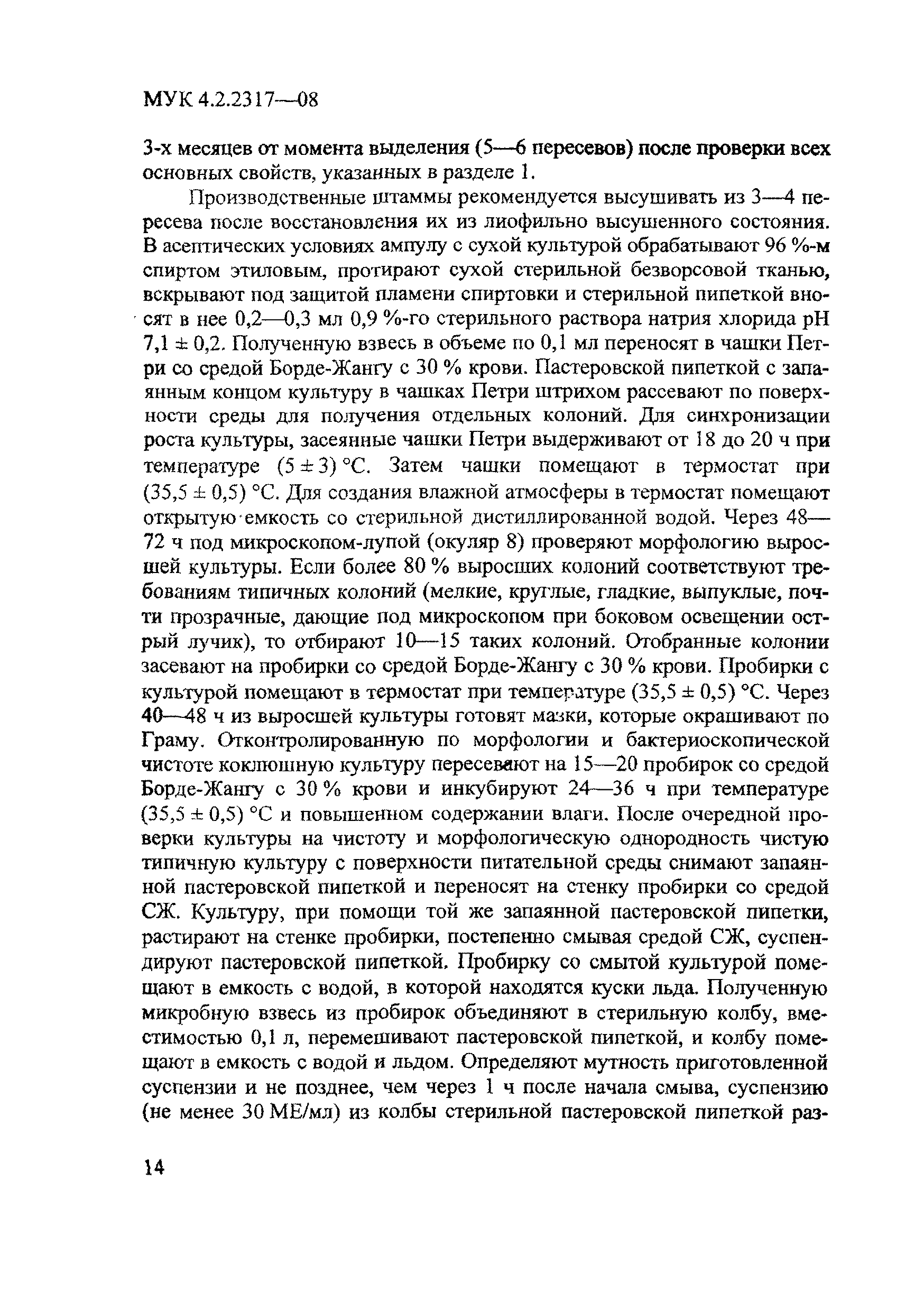 МУК 4.2.2317—08

3-х месяцев от момента выделения (5—6 пересевов) после проверки всех основных свойств, указанных в разделе 1.

Производственные штаммы рекомендуется высушивать из 3—4 пересева после восстановления их из лиофильно высушенного состояния. В асептических условиях ампулу с сухой культурой обрабатывают 96 %-м спиртом этиловым, протирают сухой стерильной безворсовой тканью, вскрывают под защитой пламени спиртовки и стерильной пипеткой вносят в нее 0,2—0,3 мл 0,9 %-го стерильного раствора натрия хлорида рН 7,1 ± 0,2. Полученную взвесь в объеме по 0,1 мл переносят в чашки Петри со средой Борде-Жангу с 30 % крови. Пастеровской пипеткой с запаянным концом культуру в чашках Петри штрихом рассевают по поверхности среды для получения отдельных колоний. Для синхронизации роста культуры, засеянные чашки Петри выдерживают от 18 до 20 ч при температуре (5 ± 3) °С. Затем чашки помещают в термостат при (35,5 ± 0,5) °С. Для создания влажной атмосферы в термостат помещают открытую емкость со стерильной дистиллированной водой. Через 48—72 ч под микроскопом-лупой (окуляр 8) проверяют морфологию выросшей культуры. Если более 80 % выросших колоний соответствуют требованиям типичных колоний (мелкие, круглые, гладкие, выпуклые, почти прозрачные, дающие под микроскопом при боковом освещении острый лучик), то отбирают 10—15 таких колоний. Отобранные колонии засевают на пробирки со средой Борде-Жангу с 30 % крови. Пробирки с культурой помещают в термостат при температуре (35,5 ± 0,5) °С. Через 40—48 ч из выросшей культуры готовят мазки, которые окрашивают по Граму. Отконтролированную по морфологии и бактериоскопической чистоте коклюшную культуру пересевают на 15—20 пробирок со средой Борде-Жангу с 30 % крови и инкубируют 24—36 ч при температуре (35,5 ± 0,5) °С и повышенном содержании влаги. После очередной проверки культуры на чистоту и морфологическую однородность чистую типичную культуру с поверхности питательной среды снимают запаянной пастеровской пипеткой и переносят на стенку пробирки со средой СЖ. Культуру, при помощи той же запаянной пастеровской пипетки, растирают на стенке пробирки, постепенно смывая средой СЖ, суспендируют пастеровской пипеткой. Пробирку со смытой культурой помещают в емкость с водой, в которой находятся куски льда. Полученную микробную взвесь из пробирок объединяют в стерильную колбу, вместимостью 0,1 л, перемешивают пастеровской пипеткой, и колбу помещают в емкость с водой и льдом. Определяют мутность приготовленной суспензии и не позднее, чем через 1 ч после начала смыва, суспензию (не менее 30 МЕ/мл) из колбы стерильной пастеровской пипеткой раз-

14